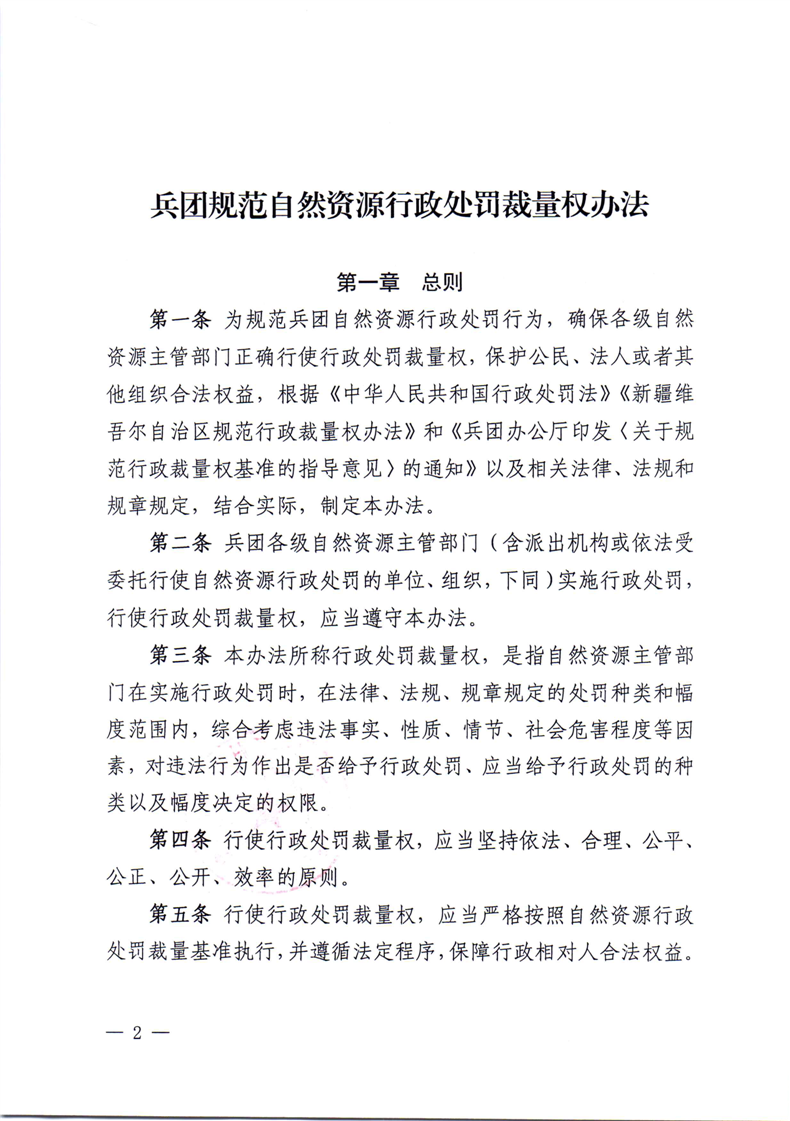 兵团规范自然资源行政处罚裁量权办法

第一章　总则

第一条　为规范兵团自然资源行政处罚行为，确保各级自然资源主管部门正确行使行政处罚裁量权，保护公民、法人或者其他组织合法权益，根据《中华人民共和国行政处罚法》《新疆维吾尔自治区规范行政裁量权办法》和《兵团办公厅印发〈关于规范行政裁量权基准的指导意见〉的通知》以及相关法律、法规和规章规定，结合实际，制定本办法。

第二条　兵团各级自然资源主管部门（含派出机构或依法受委托行使自然资源行政处罚的单位、组织，下同）实施行政处罚，行使行政处罚裁量权，应当遵守本办法。

第三条　本办法所称行政处罚裁量权，是指自然资源主管部门在实施行政处罚时，在法律、法规、规章规定的处罚种类和幅度范围内，综合考虑违法事实、性质、情节、社会危害程度等因素，对违法行为作出是否给予行政处罚、应当给予行政处罚的种类以及幅度决定的权限。

第四条　行使行政处罚裁量权，应当坚持依法、合理、公平、公正、公开、效率的原则。

第五条　行使行政处罚裁量权，应当严格按照自然资源行政处罚裁量基准执行，并遵循法定程序，保障行政相对人合法权益。

— 2 —